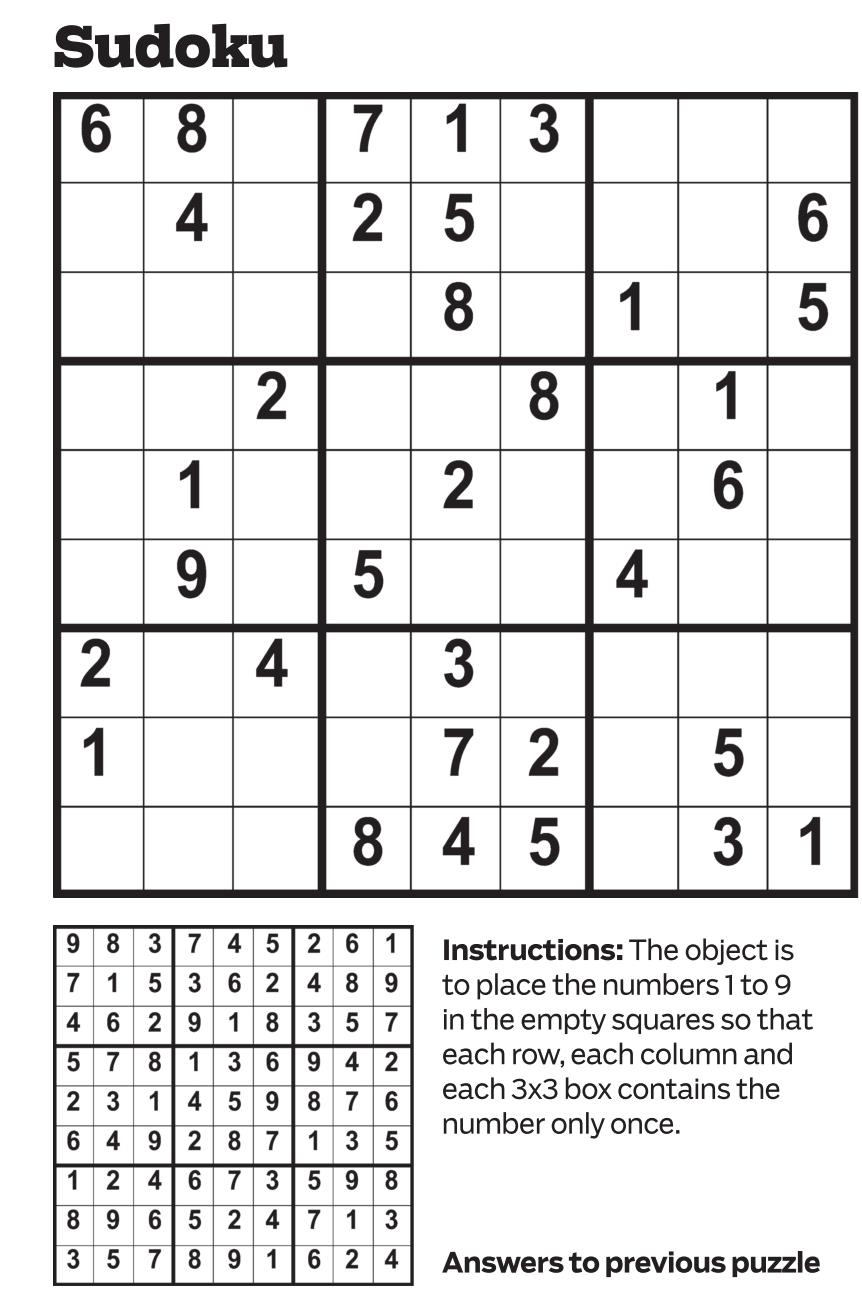 Sudoku

| 6 | 8 |  | 7 | 1 | 3 |  |  |  |
|---|---|---|---|---|---|---|---|---|
|  | 4 |  | 2 | 5 |  |  |  | 6 |
|  |  |  |  | 8 |  | 1 |  | 5 |
|  |  | 2 |  |  | 8 |  | 1 |  |
|  | 1 |  |  | 2 |  |  | 6 |  |
|  | 9 |  | 5 |  |  | 4 |  |  |
| 2 |  | 4 |  | 3 |  |  |  |  |
| 1 |  |  |  | 7 | 2 |  | 5 |  |
|  |  |  | 8 | 4 | 5 |  | 3 | 1 |

| 9 | 8 | 3 | 7 | 4 | 5 | 2 | 6 | 1 |
|---|---|---|---|---|---|---|---|---|
| 7 | 1 | 5 | 3 | 6 | 2 | 4 | 8 | 9 |
| 4 | 6 | 2 | 9 | 1 | 8 | 3 | 5 | 7 |
| 5 | 7 | 8 | 1 | 3 | 6 | 9 | 4 | 2 |
| 2 | 3 | 1 | 4 | 5 | 9 | 8 | 7 | 6 |
| 6 | 4 | 9 | 2 | 8 | 7 | 1 | 3 | 5 |
| 1 | 2 | 4 | 6 | 7 | 3 | 5 | 9 | 8 |
| 8 | 9 | 6 | 5 | 2 | 4 | 7 | 1 | 3 |
| 3 | 5 | 7 | 8 | 9 | 1 | 6 | 2 | 4 |

Instructions: The object is to place the numbers 1 to 9 in the empty squares so that each row, each column and each 3x3 box contains the number only once.

Answers to previous puzzle